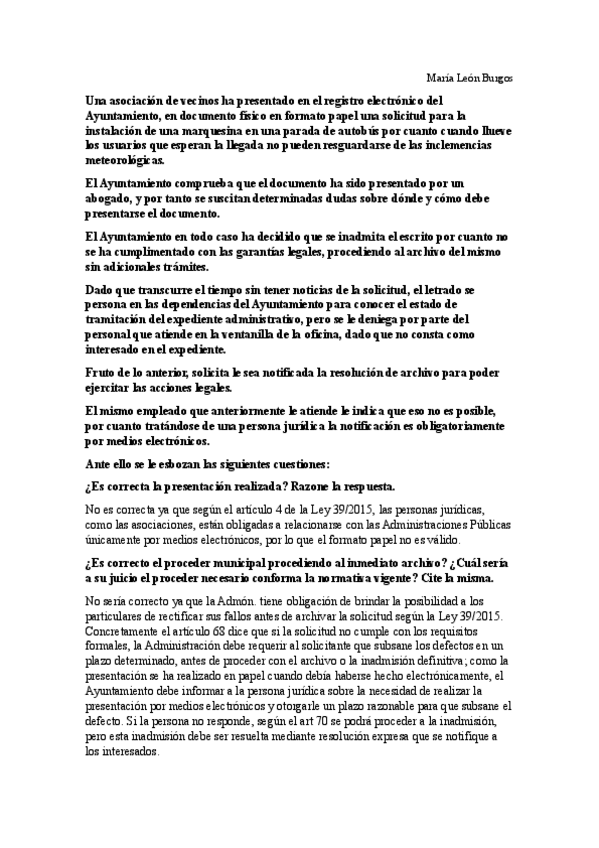 María León Burgos

Una asociación de vecinos ha presentado en el registro electrónico del Ayuntamiento, en documento físico en formato papel una solicitud para la instalación de una marquesina en una parada de autobús por cuanto cuando llueve los usuarios que esperan la llegada no pueden resguardarse de las inclemencias meteorológicas.

El Ayuntamiento comprueba que el documento ha sido presentado por un abogado, y por tanto se suscitan determinadas dudas sobre dónde y cómo debe presentarse el documento.

El Ayuntamiento en todo caso ha decidido que se inadmita el escrito por cuanto no se ha cumplimentado con las garantías legales, procediendo al archivo del mismo sin adicionales trámites.

Dado que transcurre el tiempo sin tener noticias de la solicitud, el letrado se persona en las dependencias del Ayuntamiento para conocer el estado de tramitación del expediente administrativo, pero se le deniega por parte del personal que atiende en la ventanilla de la oficina, dado que no consta como interesado en el expediente.

Fruto de lo anterior, solicita le sea notificada la resolución de archivo para poder ejercitar las acciones legales.

El mismo empleado que anteriormente le atiende le indica que eso no es posible, por cuanto tratándose de una persona jurídica la notificación es obligatoriamente por medios electrónicos.

Ante ello se le esbozan las siguientes cuestiones:

¿Es correcta la presentación realizada? Razone la respuesta.

No es correcta ya que según el artículo 4 de la Ley 39/2015, las personas jurídicas, como las asociaciones, están obligadas a relacionarse con las Administraciones Públicas únicamente por medios electrónicos, por lo que el formato papel no es válido.

¿Es correcto el proceder municipal procediendo al inmediato archivo? ¿Cuál sería a su juicio el proceder necesario conforma la normativa vigente? Cite la misma.

No sería correcto ya que la Admón. tiene obligación de brindar la posibilidad a los particulares de rectificar sus fallos antes de archivar la solicitud según la Ley 39/2015. Concretamente el artículo 68 dice que si la solicitud no cumple con los requisitos formales, la Administración debe requerir al solicitante que subsane los defectos en un plazo determinado, antes de proceder con el archivo o la inadmisión definitiva; como la presentación se ha realizado en papel cuando debía haberse hecho electrónicamente, el Ayuntamiento debe informar a la persona jurídica sobre la necesidad de realizar la presentación por medios electrónicos y otorgarle un plazo razonable para que subsane el defecto. Si la persona no responde, según el art 70 se podrá proceder a la inadmisión, pero esta inadmisión debe ser resuelta mediante resolución expresa que se notifique a los interesados.